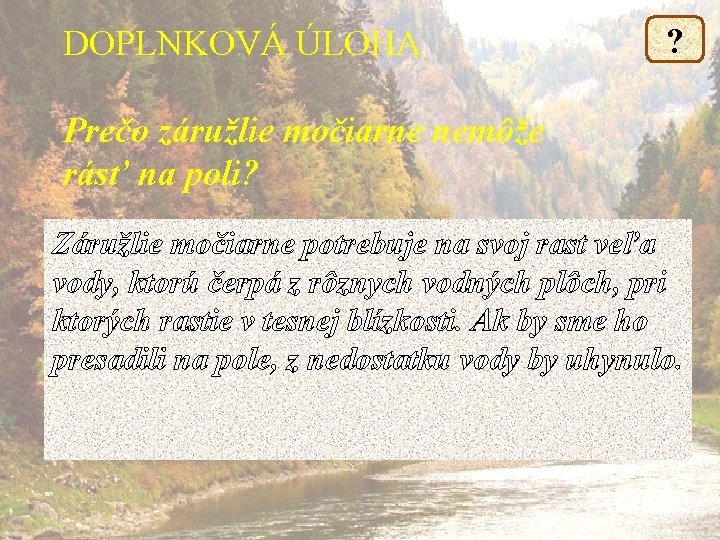 DOPLNKOVÁ ÚLOHA

?

Prečo záružlie močiarne nemôže rásť na poli?

Záružlie močiarne potrebuje na svoj rast veľa vody, ktorú čerpá z rôznych vodných plôch, pri ktorých rastie v tesnej blízkosti. Ak by sme ho presadili na pole, z nedostatku vody by uhynulo.